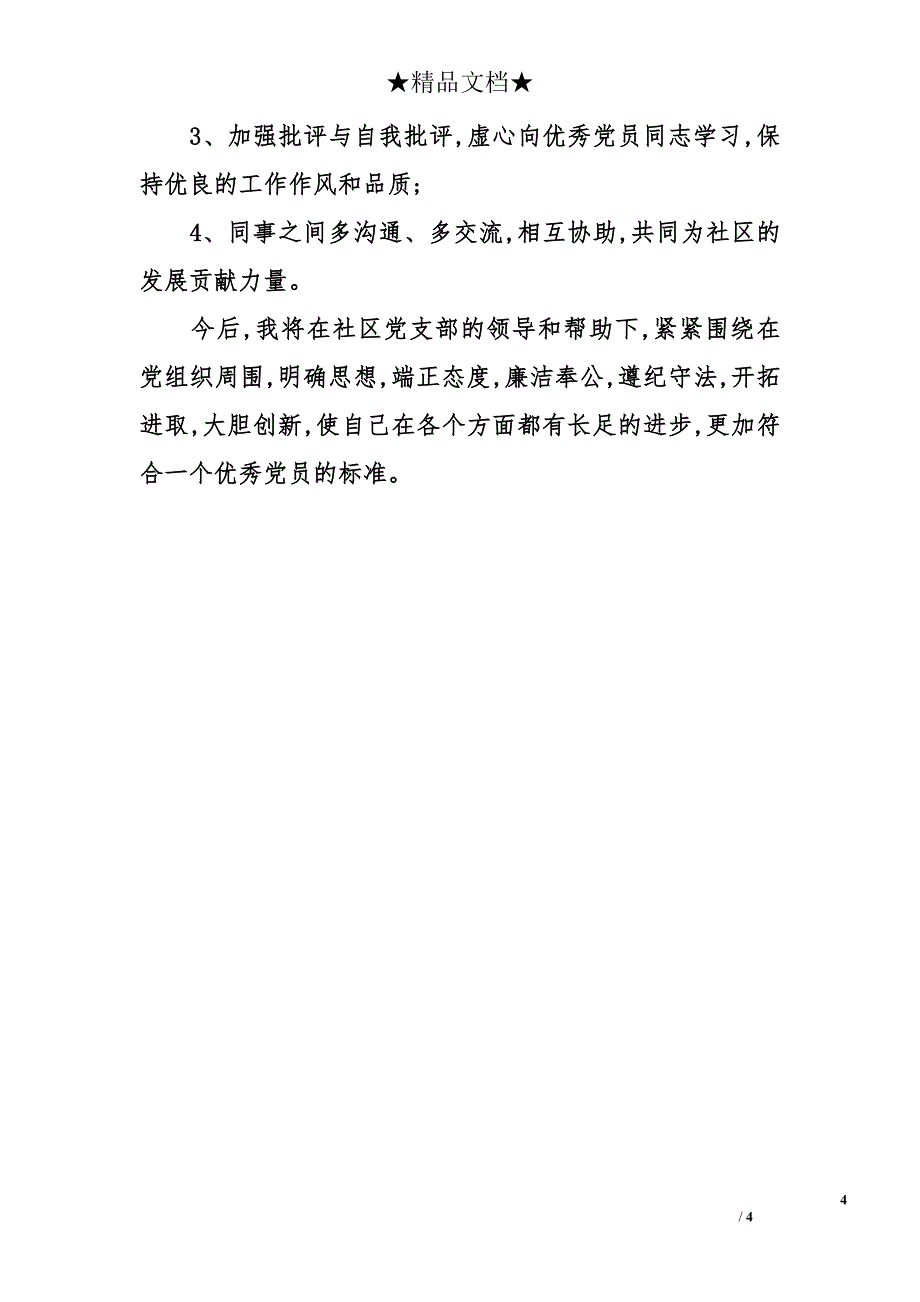 ★精品文档★

3、加强批评与自我批评，虚心向优秀党员同志学习，保持优良的工作作风和品质；

4、同事之间多沟通、多交流，相互协助，共同为社区的发展贡献力量。

今后，我将在社区党支部的领导和帮助下，紧紧围绕在党组织周围，明确思想，端正态度，廉洁奉公，遵纪守法，开拓进取，大胆创新，使自己在各个方面都有长足的进步，更加符合一个优秀党员的标准。

4

/ 4